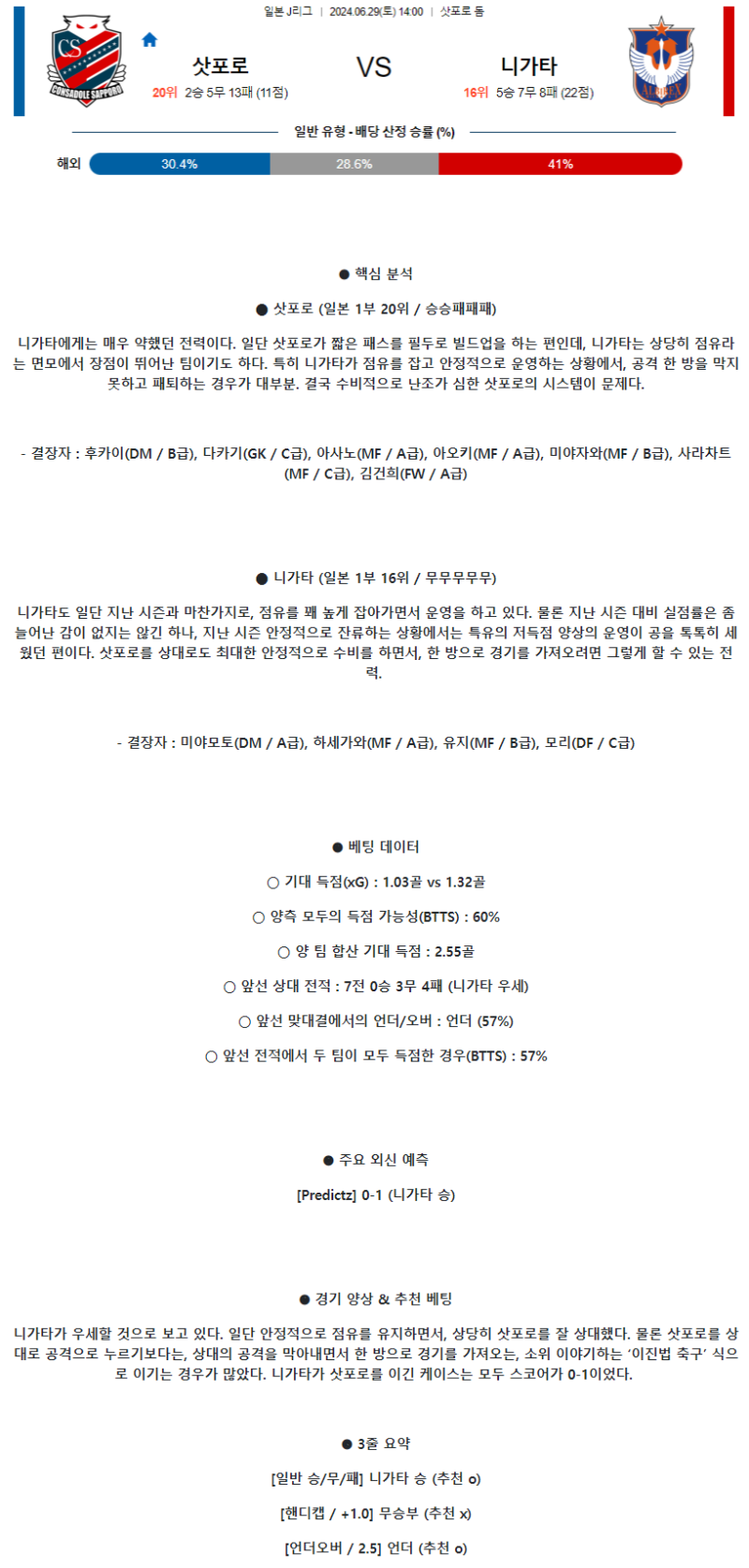 일본 J리그 | 2024.06.29(토) 14:00 | 삿포로 돔

CS
CONSADOLE SAPPORO

삿포로
20위 2승 5무 13패 (11점)

VS

니가타
16위 5승 7무 8패 (22점)

ALBIREX

일반 유형 - 배당 산정 승률 (%)

해외 30.4% 28.6% 41%

● 핵심 분석

● 삿포로 (일본 1부 20위 / 승승패패패)

니가타에게는 매우 약했던 전력이다. 일단 삿포로가 짧은 패스를 필두로 빌드업을 하는 편인데, 니가타는 상당히 점유라는 면모에서 장점이 뛰어난 팀이기도 하다. 특히 니가타가 점유를 잡고 안정적으로 운영하는 상황에서, 공격 한 방을 막지 못하고 패퇴하는 경우가 대부분. 결국 수비적으로 난조가 심한 삿포로의 시스템이 문제다.

- 결장자 : 후카이(DM / B급), 다카기(GK / C급), 아사노(MF / A급), 아오키(MF / A급), 미야자와(MF / B급), 사라차트(MF / C급), 김건희(FW / A급)

● 니가타 (일본 1부 16위 / 무무무무무)

니가타도 일단 지난 시즌과 마찬가지로, 점유를 꽤 높게 잡아가면서 운영을 하고 있다. 물론 지난 시즌 대비 실점률은 좀 늘어난 감이 없지는 않긴 하나, 지난 시즌 안정적으로 잔류하는 상황에서는 특유의 저득점 양상의 운영이 공을 톡톡히 세웠던 편이다. 삿포로를 상대로도 최대한 안정적으로 수비를 하면서, 한 방으로 경기를 가져오려면 그렇게 할 수 있는 전력.

- 결장자 : 미야모토(DM / A급), 하세가와(MF / A급), 유지(MF / B급), 모리(DF / C급)

● 베팅 데이터

○ 기대 득점(xG) : 1.03골 vs 1.32골

○ 양측 모두의 득점 가능성(BTTS) : 60%

○ 양 팀 합산 기대 득점 : 2.55골

○ 앞선 상대 전적 : 7전 0승 3무 4패 (니가타 우세)

○ 앞선 맞대결에서의 언더/오버 : 언더 (57%)

○ 앞선 전적에서 두 팀이 모두 득점한 경우(BTTS) : 57%

● 주요 외신 예측

[Predictz] 0-1 (니가타 승)

● 경기 양상 & 추천 베팅

니가타가 우세할 것으로 보고 있다. 일단 안정적으로 점유를 유지하면서, 상당히 삿포로를 잘 상대했다. 물론 삿포로를 상대로 공격으로 누르기보다는, 상대의 공격을 막아내면서 한 방으로 경기를 가져오는, 소위 이야기하는 '이진법 축구' 식으로 이기는 경우가 많았다. 니가타가 삿포로를 이긴 케이스는 모두 스코어가 0-1이었다.

● 3줄 요약

[일반 승/무/패] 니가타 승 (추천 o)

[핸디캡 / +1.0] 무승부 (추천 x)

[언더오버 / 2.5] 언더 (추천 o)